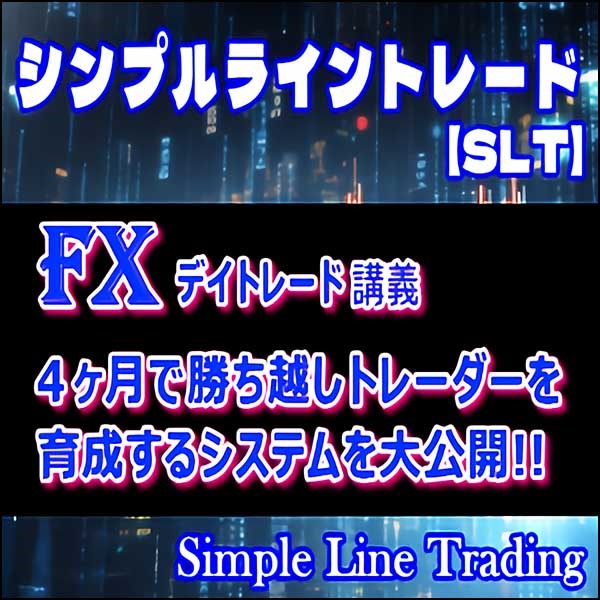 シンプルライントレード
【SLT】

FX デイトレード講義

４ヶ月で勝ち越しトレーダーを育成するシステムを大公開!!

Simple Line Trading